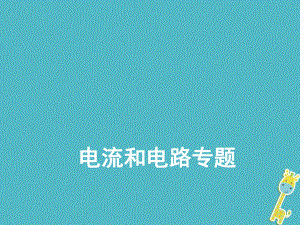 电流和电路专题